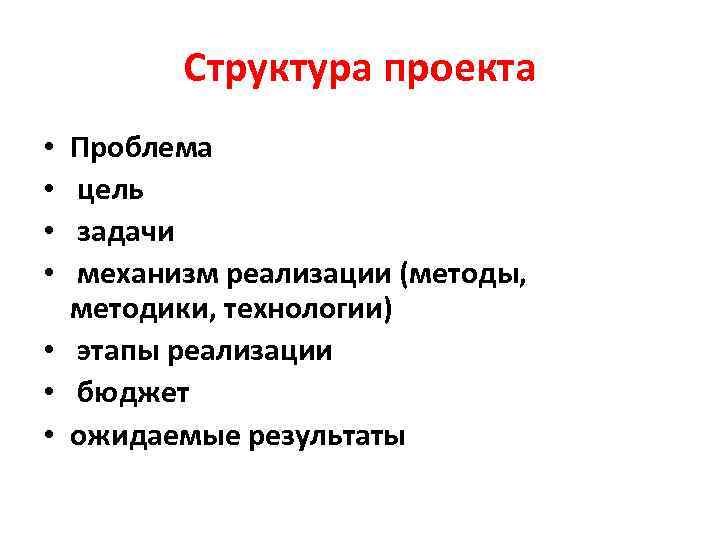 Структура проекта

• Проблема
• цель
• задачи
• механизм реализации (методы, методики, технологии)
• этапы реализации
• бюджет
• ожидаемые результаты